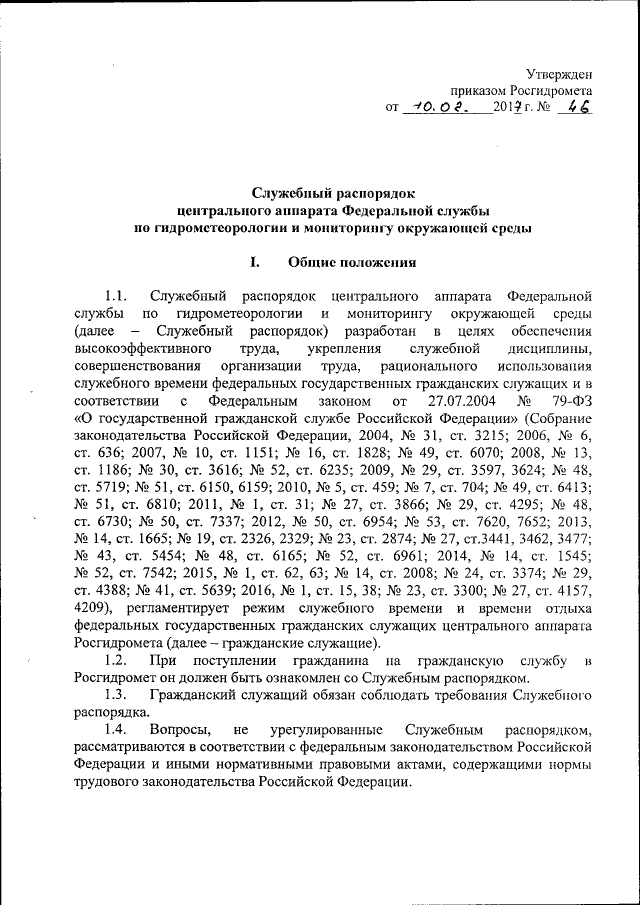 Утвержден
приказом Росгидромета
от 10.02. 2017 г. № 46

Служебный распорядок
центрального аппарата Федеральной службы
по гидрометеорологии и мониторингу окружающей среды

I. Общие положения

1.1. Служебный распорядок центрального аппарата Федеральной службы по гидрометеорологии и мониторингу окружающей среды (далее – Служебный распорядок) разработан в целях обеспечения высокоэффективного труда, укрепления служебной дисциплины, совершенствования организации труда, рационального использования служебного времени федеральных государственных гражданских служащих и в соответствии с Федеральным законом от 27.07.2004 № 79-ФЗ «О государственной гражданской службе Российской Федерации» (Собрание законодательства Российской Федерации, 2004, № 31, ст. 3215; 2006, № 6, ст. 636; 2007, № 10, ст. 1151; № 16, ст. 1828; № 49, ст. 6070; 2008, № 13, ст. 1186; № 30, ст. 3616; № 52, ст. 6235; 2009, № 29, ст. 3597, 3624; № 48, ст. 5719; № 51, ст. 6150, 6159; 2010, № 5, ст. 459; № 7, ст. 704; № 49, ст. 6413; № 51, ст. 6810; 2011, № 1, ст. 31; № 27, ст. 3866; № 29, ст. 4295; № 48, ст. 6730; № 50, ст. 7337; 2012, № 50, ст. 6954; № 53, ст. 7620, 7652; 2013, № 14, ст. 1665; № 19, ст. 2326, 2329; № 23, ст. 2874; № 27, ст.3441, 3462, 3477; № 43, ст. 5454; № 48, ст. 6165; № 52, ст. 6961; 2014, № 14, ст. 1545; № 52, ст. 7542; 2015, № 1, ст. 62, 63; № 14, ст. 2008; № 24, ст. 3374; № 29, ст. 4388; № 41, ст. 5639; 2016, № 1, ст. 15, 38; № 23, ст. 3300; № 27, ст. 4157, 4209), регламентирует режим служебного времени и времени отдыха федеральных государственных гражданских служащих центрального аппарата Росгидромета (далее – гражданские служащие).

1.2. При поступлении гражданина на гражданскую службу в Росгидромет он должен быть ознакомлен со Служебным распорядком.

1.3. Гражданский служащий обязан соблюдать требования Служебного распорядка.

1.4. Вопросы, не урегулированные Служебным распорядком, рассматриваются в соответствии с федеральным законодательством Российской Федерации и иными нормативными правовыми актами, содержащими нормы трудового законодательства Российской Федерации.